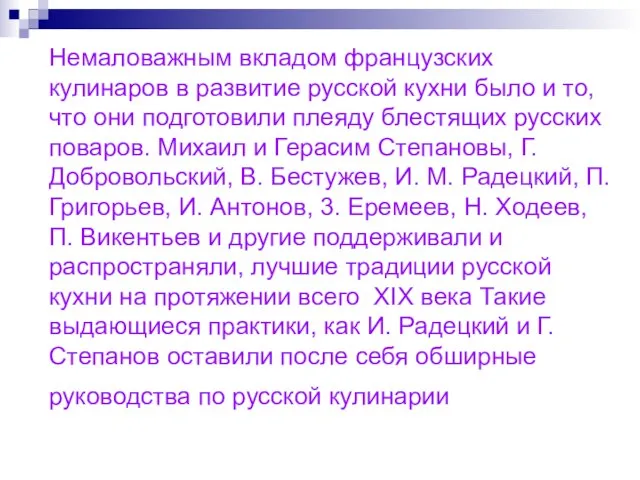 Немаловажным вкладом французских кулинаров в развитие русской кухни было и то, что они подготовили плеяду блестящих русских поваров. Михаил и Герасим Степановы, Г. Добровольский, В. Бестужев, И. М. Радецкий, П. Григорьев, И. Антонов, З. Еремеев, Н. Ходеев, П. Викентьев и другие поддерживали и распространяли, лучшие традиции русской кухни на протяжении всего XIX века Такие выдающиеся практики, как И. Радецкий и Г. Степанов оставили после себя обширные

руководства по русской кулинарии